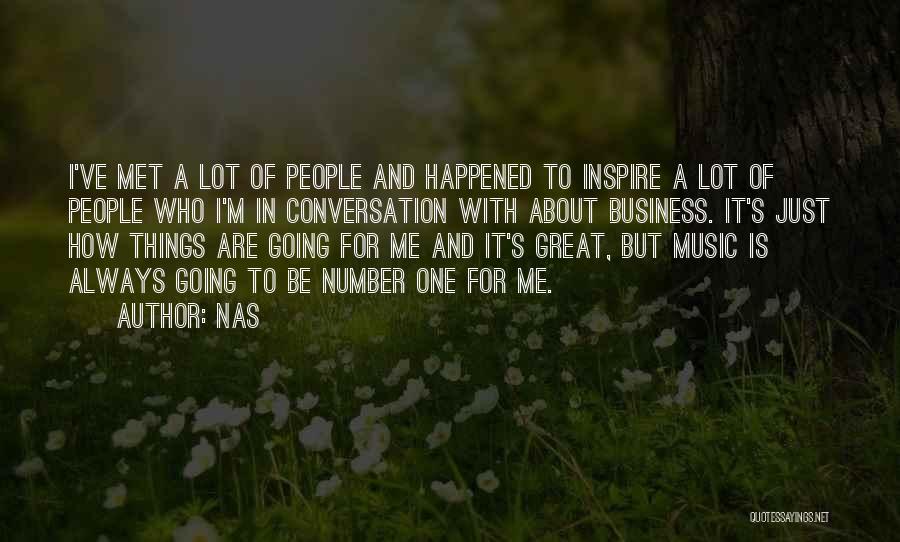 I'VE MET A LOT OF PEOPLE AND HAPPENED TO INSPIRE A LOT OF PEOPLE WHO I'M IN CONVERSATION WITH ABOUT BUSINESS. IT'S JUST HOW THINGS ARE GOING FOR ME AND IT'S GREAT, BUT MUSIC IS ALWAYS GOING TO BE NUMBER ONE FOR ME.
AUTHOR: NAS

QUOTESSAYINGS.NET